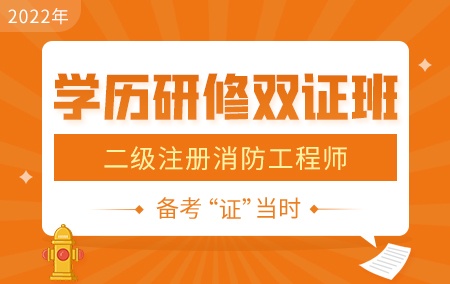 2022年

学历研修双证班

二级注册消防工程师

备考“证”当时